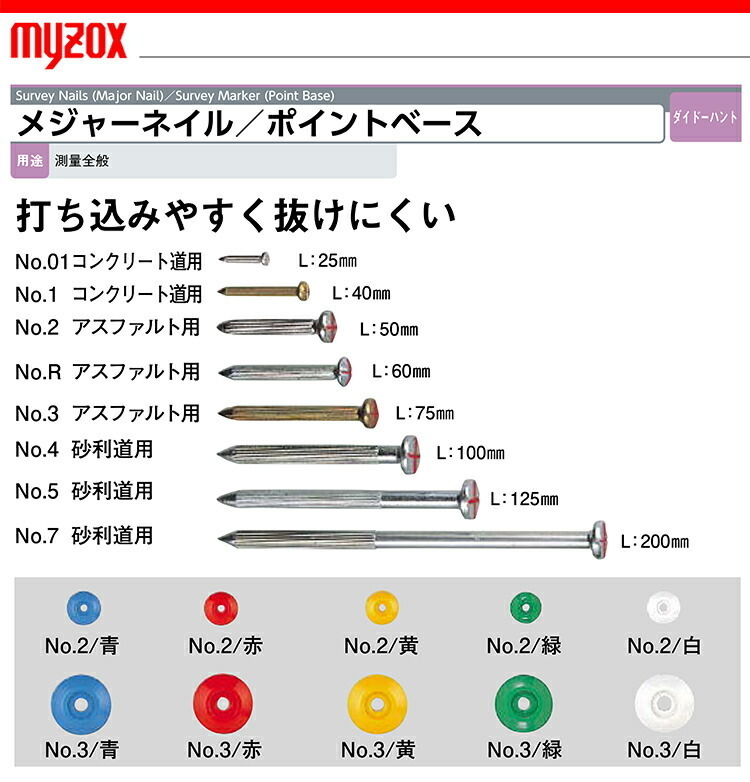 myzox

Survey Nails (Major Nail)／Survey Marker (Point Base)

メジャーネイル／ポイントベース

ダイドーハント

用途 測量全般

打ち込みやすく抜けにくい

No.01コンクリート道用 L:25㎜

No.1 コンクリート道用 L:40㎜

No.2 アスファルト用 L:50㎜

No.R アスファルト用 L:60㎜

No.3 アスファルト用 L:75㎜

No.4 砂利道用 L:100㎜

No.5 砂利道用 L:125㎜

No.7 砂利道用 L:200㎜

No.2/青 No.2/赤 No.2/黄 No.2/緑 No.2/白

No.3/青 No.3/赤 No.3/黄 No.3/緑 No.3/白